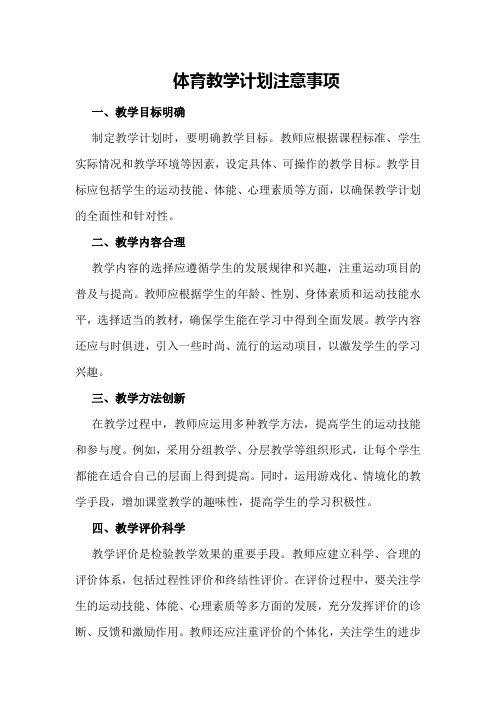 体育教学计划注意事项

一、教学目标明确

制定教学计划时，要明确教学目标。教师应根据课程标准、学生实际情况和教学环境等因素，设定具体、可操作的教学目标。教学目标应包括学生的运动技能、体能、心理素质等方面，以确保教学计划的全面性和针对性。

二、教学内容合理

教学内容的选择应遵循学生的发展规律和兴趣，注重运动项目的普及与提高。教师应根据学生的年龄、性别、身体素质和运动技能水平，选择适当的教材，确保学生能在学习中得到全面发展。教学内容还应与时俱进，引入一些时尚、流行的运动项目，以激发学生的学习兴趣。

三、教学方法创新

在教学过程中，教师应运用多种教学方法，提高学生的运动技能和参与度。例如，采用分组教学、分层教学等组织形式，让每个学生都能在适合自己的层面上得到提高。同时，运用游戏化、情境化的教学手段，增加课堂教学的趣味性，提高学生的学习积极性。

四、教学评价科学

教学评价是检验教学效果的重要手段。教师应建立科学、合理的评价体系，包括过程性评价和终结性评价。在评价过程中，要关注学生的运动技能、体能、心理素质等多方面的发展，充分发挥评价的诊断、反馈和激励作用。教师还应注重评价的个体化，关注学生的进步